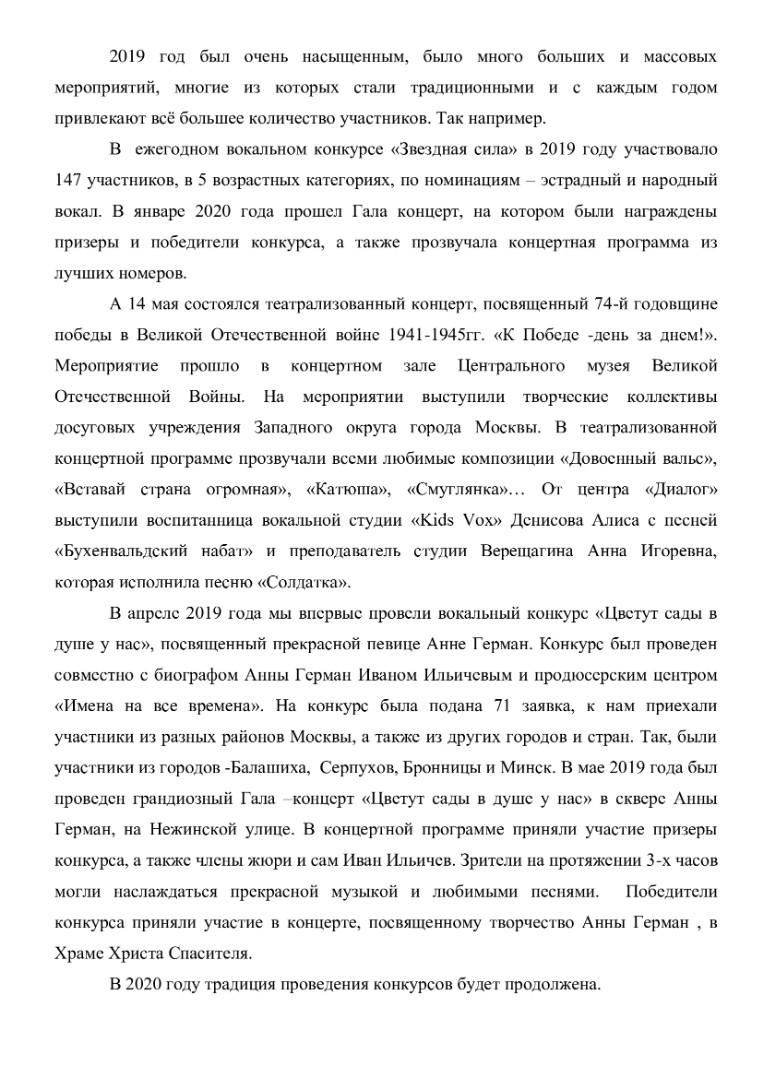 2019 год был очень насыщенным, было много больших и массовых мероприятий, многие из которых стали традиционными и с каждым годом привлекают всё большее количество участников. Так например.

В ежегодном вокальном конкурсе «Звездная сила» в 2019 году участвовало 147 участников, в 5 возрастных категориях, по номинациям – эстрадный и народный вокал. В январе 2020 года прошел Гала концерт, на котором были награждены призеры и победители конкурса, а также прозвучала концертная программа из лучших номеров.

А 14 мая состоялся театрализованный концерт, посвященный 74-й годовщине победы в Великой Отечественной войне 1941-1945гг. «К Победе -день за днем!». Мероприятие прошло в концертном зале Центрального музея Великой Отечественной Войны. На мероприятии выступили творческие коллективы досуговых учреждения Западного округа города Москвы. В театрализованной концертной программе прозвучали всеми любимые композиции «Довоенный вальс», «Вставай страна огромная», «Катюша», «Смуглянка»… От центра «Диалог» выступили воспитанница вокальной студии «Kids Vox» Денисова Алиса с песней «Бухенвальдский набат» и преподаватель студии Верещагина Анна Игоревна, которая исполнила песню «Солдатка».

В апреле 2019 года мы впервые провели вокальный конкурс «Цветут сады в душе у нас», посвященный прекрасной певице Анне Герман. Конкурс был проведен совместно с биографом Анны Герман Иваном Ильичевым и продюсерским центром «Имена на все времена». На конкурс была подана 71 заявка, к нам приехали участники из разных районов Москвы, а также из других городов и стран. Так, были участники из городов -Балашиха, Серпухов, Бронницы и Минск. В мае 2019 года был проведен грандиозный Гала –концерт «Цветут сады в душе у нас» в сквере Анны Герман, на Нежинской улице. В концертной программе приняли участие призеры конкурса, а также члены жюри и сам Иван Ильичев. Зрители на протяжении 3-х часов могли наслаждаться прекрасной музыкой и любимыми песнями. Победители конкурса приняли участие в концерте, посвященному творчество Анны Герман , в Храме Христа Спасителя.

В 2020 году традиция проведения конкурсов будет продолжена.